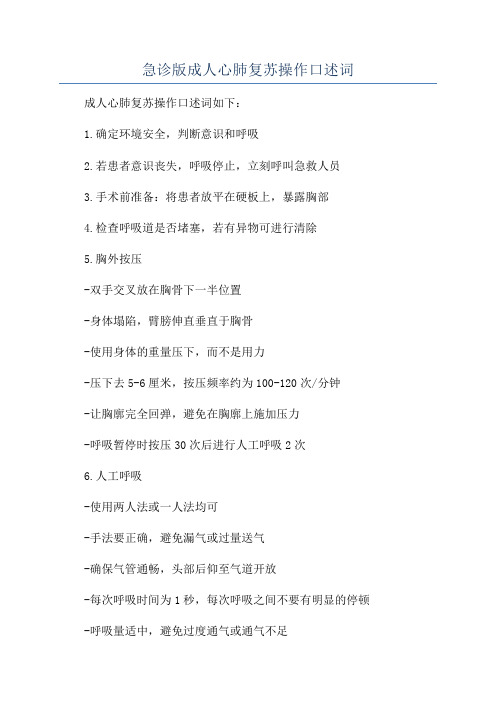 急诊版成人心肺复苏操作口述词

成人心肺复苏操作口述词如下:

1.确定环境安全，判断意识和呼吸

2.若患者意识丧失，呼吸停止，立刻呼叫急救人员

3.手术前准备：将患者放平在硬板上，暴露胸部

4.检查呼吸道是否堵塞，若有异物可进行清除

5.胸外按压

-双手交叉放在胸骨下一半位置

-身体塌陷，臂膀伸直垂直于胸骨

-使用身体的重量压下，而不是用力

-压下去5-6厘米，按压频率约为100-120次/分钟

-让胸廓完全回弹，避免在胸廓上施加压力

-呼吸暂停时按压30次后进行人工呼吸2次

6.人工呼吸

-使用两人法或一人法均可

-手法要正确，避免漏气或过量送气

-确保气管通畅，头部后仰至气道开放

-每次呼吸时间为1秒，每次呼吸之间不要有明显的停顿

-呼吸量适中，避免过度通气或通气不足